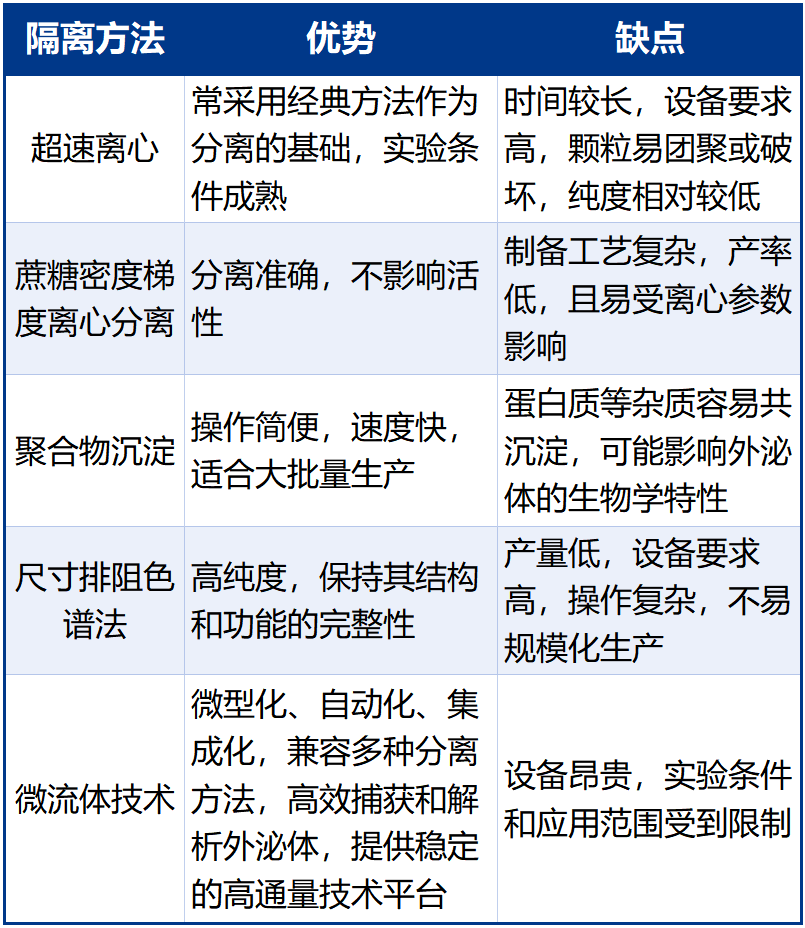 | 隔离方法 | 优势 | 缺点 |
|---|---|---|
| 超速离心 | 常采用经典方法作为分离的基础，实验条件成熟 | 时间较长，设备要求高，颗粒易团聚或破坏，纯度相对较低 |
| 蔗糖密度梯度离心分离 | 分离准确，不影响活性 | 制备工艺复杂，产率低，且易受离心参数影响 |
| 聚合物沉淀 | 操作简便，速度快，适合大批量生产 | 蛋白质等杂质容易共沉淀，可能影响外泌体的生物学特性 |
| 尺寸排阻色谱法 | 高纯度，保持其结构和功能的完整性 | 产量低，设备要求高，操作复杂，不易规模化生产 |
| 微流体技术 | 微型化、自动化、集成化，兼容多种分离方法，高效捕获和解析外泌体，提供稳定的高通量技术平台 | 设备昂贵，实验条件和应用范围受到限制 |